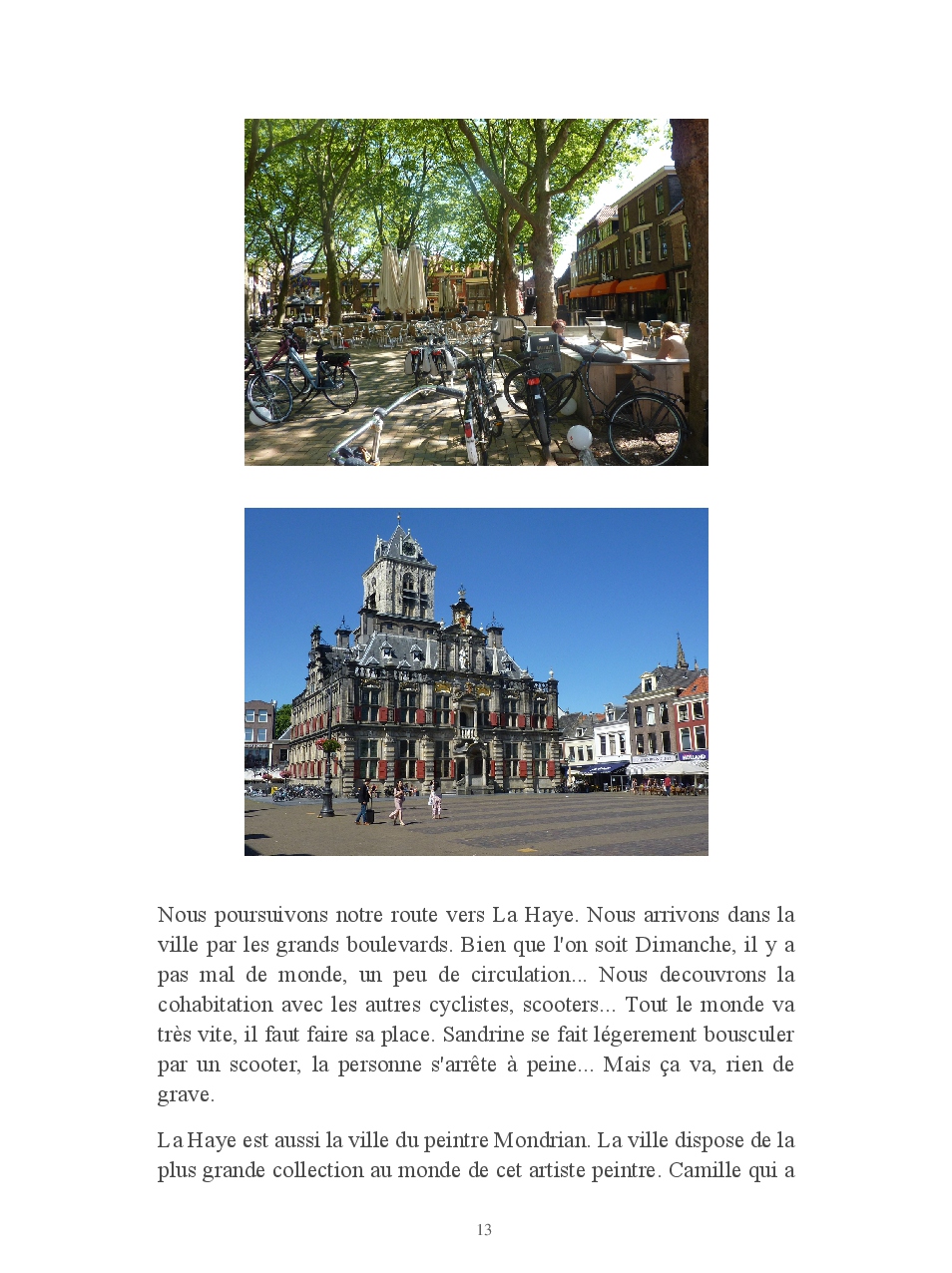 Nous poursuivons notre route vers La Haye. Nous arrivons dans la ville par les grands boulevards. Bien que l'on soit Dimanche, il y a pas mal de monde, un peu de circulation... Nous decouvrons la cohabitation avec les autres cyclistes, scooters... Tout le monde va très vite, il faut faire sa place. Sandrine se fait légerement bousculer par un scooter, la personne s'arrête à peine... Mais ça va, rien de grave.

La Haye est aussi la ville du peintre Mondrian. La ville dispose de la plus grande collection au monde de cet artiste peintre. Camille qui a

13